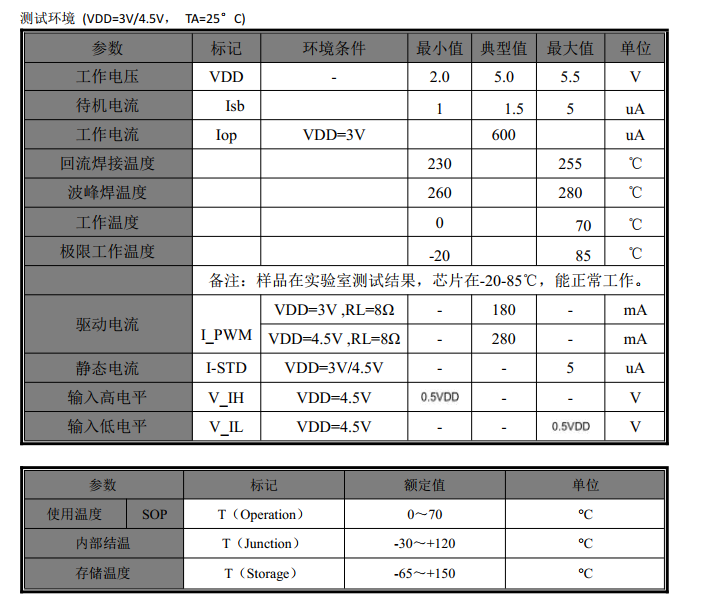 测试环境（VDD=3V/4.5V， TA=25°C）

| 参数 | 标记 | 环境条件 | 最小值 | 典型值 | 最大值 | 单位 |
|---|---|---|---|---|---|---|
| 工作电压 | VDD | - | 2.0 | 5.0 | 5.5 | V |
| 待机电流 | Isb | | 1 | 1.5 | 5 | uA |
| 工作电流 | Iop | VDD=3V | | 600 | | uA |
| 回流焊接温度 | | | 230 | | 255 | ℃ |
| 波峰焊温度 | | | 260 | | 280 | ℃ |
| 工作温度 | | | 0 | | 70 | ℃ |
| 极限工作温度 | | | -20 | | 85 | ℃ |
| | 备注：样品在实验室测试结果，芯片在-20-85℃，能正常工作。 | | | | | |
| 驱动电流 | I_PWM | VDD=3V ,RL=8Ω | - | 180 | - | mA |
| | | VDD=4.5V ,RL=8Ω | - | 280 | - | mA |
| 静态电流 | I-STD | VDD=3V/4.5V | - | - | 5 | uA |
| 输入高电平 | V_IH | VDD=4.5V | 0.5VDD | - | - | V |
| 输入低电平 | V_IL | VDD=4.5V | - | - | 0.5VDD | V |

| 参数 | | 标记 | 额定值 | 单位 |
|---|---|---|---|---|
| 使用温度 | SOP | T（Operation） | 0～70 | ℃ |
| 内部结温 | | T（Junction） | -30～+120 | ℃ |
| 存储温度 | | T（Storage） | -65～+150 | ℃ |